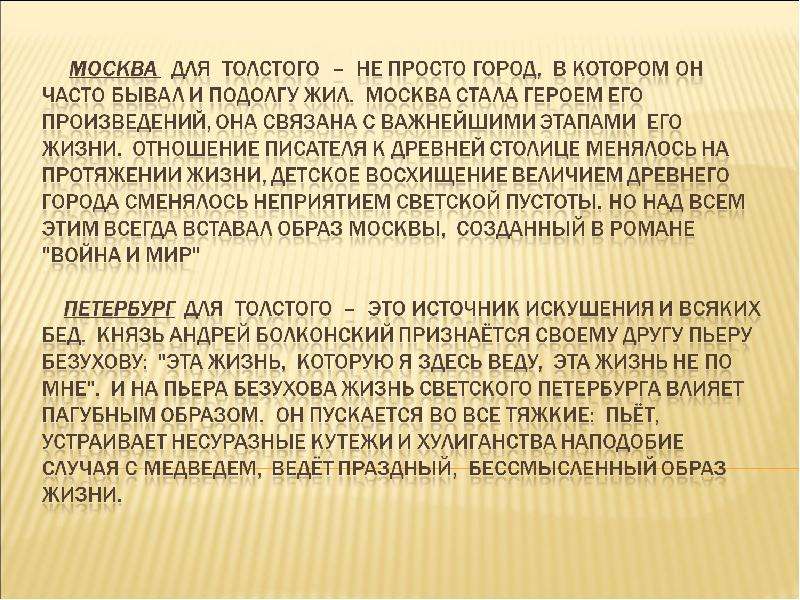 МОСКВА ДЛЯ ТОЛСТОГО – НЕ ПРОСТО ГОРОД, В КОТОРОМ ОН ЧАСТО БЫВАЛ И ПОДОЛГУ ЖИЛ. МОСКВА СТАЛА ГЕРОЕМ ЕГО ПРОИЗВЕДЕНИЙ, ОНА СВЯЗАНА С ВАЖНЕЙШИМИ ЭТАПАМИ ЕГО ЖИЗНИ. ОТНОШЕНИЕ ПИСАТЕЛЯ К ДРЕВНЕЙ СТОЛИЦЕ МЕНЯЛОСЬ НА ПРОТЯЖЕНИИ ЖИЗНИ, ДЕТСКОЕ ВОСХИЩЕНИЕ ВЕЛИЧИЕМ ДРЕВНЕГО ГОРОДА СМЕНЯЛОСЬ НЕПРИЯТИЕМ СВЕТСКОЙ ПУСТОТЫ. НО НАД ВСЕМ ЭТИМ ВСЕГДА ВСТАВАЛ ОБРАЗ МОСКВЫ, СОЗДАННЫЙ В РОМАНЕ "ВОЙНА И МИР"

ПЕТЕРБУРГ ДЛЯ ТОЛСТОГО – ЭТО ИСТОЧНИК ИСКУШЕНИЯ И ВСЯКИХ БЕД. КНЯЗЬ АНДРЕЙ БОЛКОНСКИЙ ПРИЗНАЁТСЯ СВОЕМУ ДРУГУ ПЬЕРУ БЕЗУХОВУ: "ЭТА ЖИЗНЬ, КОТОРУЮ Я ЗДЕСЬ ВЕДУ, ЭТА ЖИЗНЬ НЕ ПО МНЕ". И НА ПЬЕРА БЕЗУХОВА ЖИЗНЬ СВЕТСКОГО ПЕТЕРБУРГА ВЛИЯЕТ ПАГУБНЫМ ОБРАЗОМ. ОН ПУСКАЕТСЯ ВО ВСЕ ТЯЖКИЕ: ПЬЁТ, УСТРАИВАЕТ НЕСУРАЗНЫЕ КУТЕЖИ И ХУЛИГАНСТВА НАПОДОБИЕ СЛУЧАЯ С МЕДВЕДЕМ, ВЕДЁТ ПРАЗДНЫЙ, БЕССМЫСЛЕННЫЙ ОБРАЗ ЖИЗНИ.